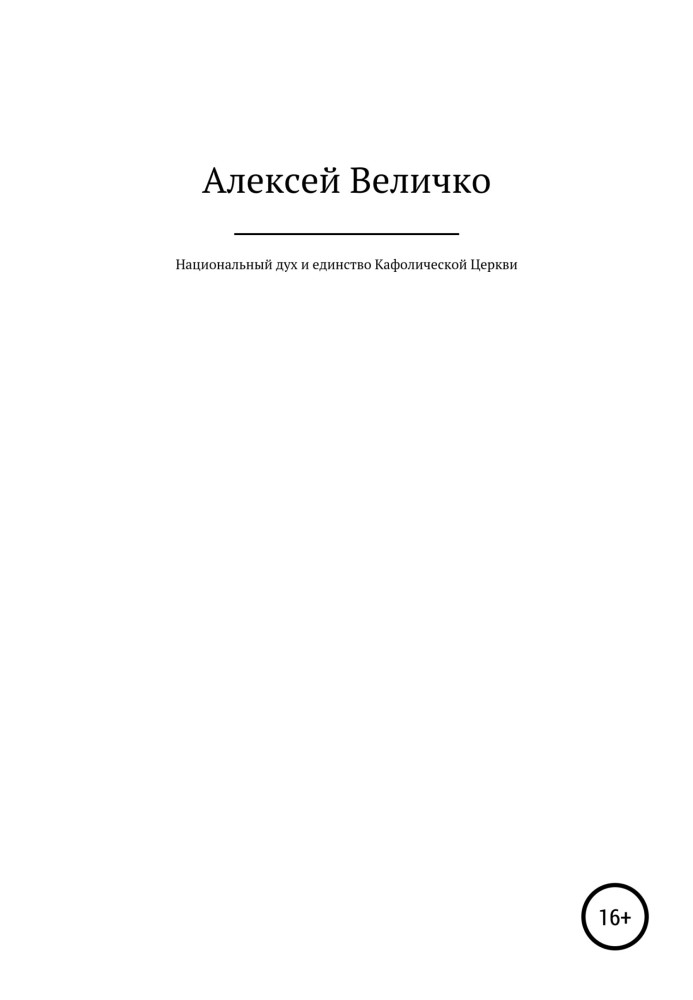 Алексей Величко

Национальный дух и единство Кафолической Церкви

16+